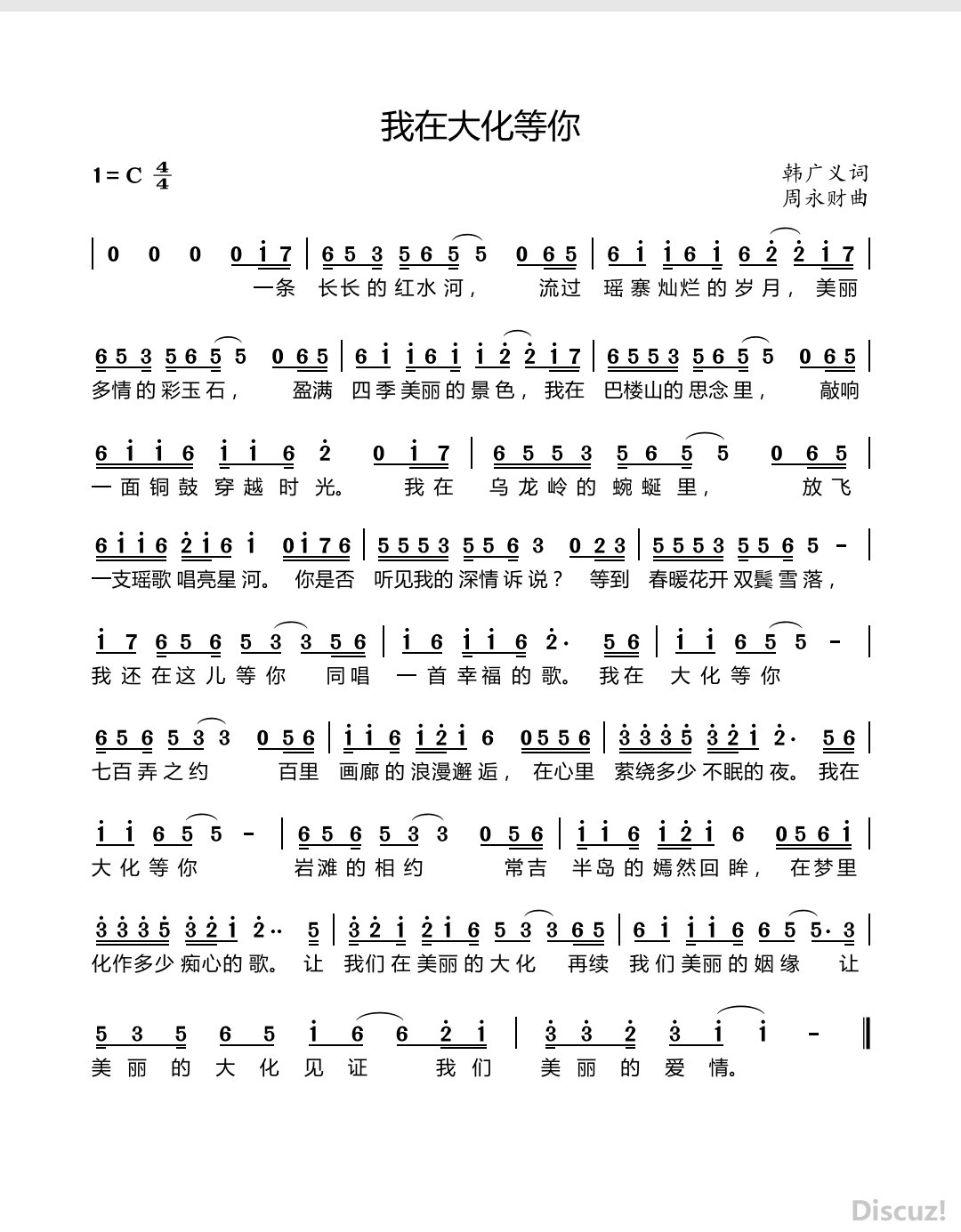 我在大化等你

1 = C $\frac{4}{4}$

韩广义词
周永财曲

| 0 0 0 0 i 7 | 6 5 3 5 6 5 5 0 6 5 | 6 i i 6 i 6 2 2 i 7 |
一条 长长的红水河， 流过 瑶寨灿烂的岁月， 美丽

6 5 3 5 6 5 5 0 6 5 | 6 i i 6 i i 2 2 i 7 | 6 5 5 3 5 6 5 5 0 6 5 |
多情的彩玉石， 盈满 四季美丽的景色， 我在 巴楼山的思念里， 敲响

6 i i 6 i i 6 2 0 i 7 | 6 5 5 3 5 6 5 5 0 6 5 |
一面铜鼓穿越时光。 我在 乌龙岭的蜿蜒里， 放飞

6 i i 6 2 i 6 i 0 i 7 6 | 5 5 5 3 5 5 6 3 0 2 3 | 5 5 5 3 5 5 6 5 - |
一支瑶歌唱亮星河。 你是否 听见我的深情诉说？ 等到 春暖花开双鬓雪落，

i 7 6 5 6 5 3 3 5 6 | i 6 i i 6 2· 5 6 | i i 6 5 5 - |
我还在这儿等你 同唱 一首幸福的歌。 我在 大化等你

6 5 6 5 3 3 0 5 6 | i i 6 i 2 i 6 0 5 5 6 | 3 3 3 5 3 2 i 2· 5 6 |
七百弄之约 百里 画廊的浪漫邂逅， 在心里 萦绕多少不眠的夜。 我在

i i 6 5 5 - | 6 5 6 5 3 3 0 5 6 | i i 6 i 2 i 6 0 5 6 i |
大化等你 岩滩的相约 常吉 半岛的嫣然回眸， 在梦里

3 3 3 5 3 2 i 2·· 5 | 3 2 i 2 i 6 5 3 3 6 5 | 6 i i i 6 6 5 5· 3 |
化作多少痴心的歌。 让 我们在美丽的大化 再续 我们美丽的姻缘 让

5 3 5 6 5 i 6 6 2 i | 3 3 2 3 i i - ‖
美丽的大化见证 我们 美丽的爱情。

Discuz!